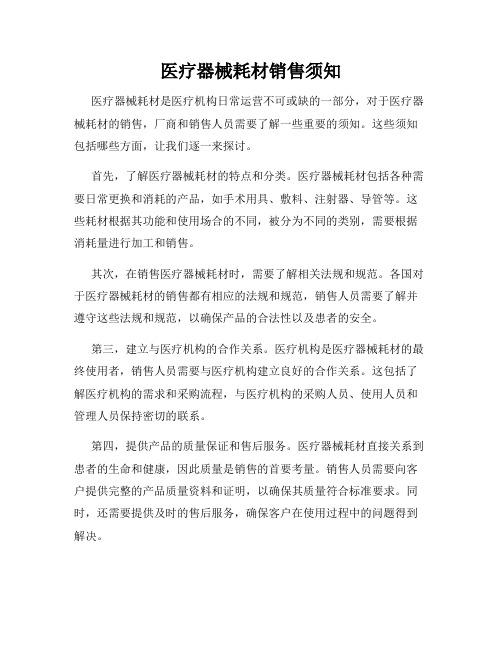 医疗器械耗材销售须知

医疗器械耗材是医疗机构日常运营不可或缺的一部分，对于医疗器械耗材的销售，厂商和销售人员需要了解一些重要的须知。这些须知包括哪些方面，让我们逐一来探讨。

首先，了解医疗器械耗材的特点和分类。医疗器械耗材包括各种需要日常更换和消耗的产品，如手术用具、敷料、注射器、导管等。这些耗材根据其功能和使用场合的不同，被分为不同的类别，需要根据消耗量进行加工和销售。

其次，在销售医疗器械耗材时，需要了解相关法规和规范。各国对于医疗器械耗材的销售都有相应的法规和规范，销售人员需要了解并遵守这些法规和规范，以确保产品的合法性以及患者的安全。

第三，建立与医疗机构的合作关系。医疗机构是医疗器械耗材的最终使用者，销售人员需要与医疗机构建立良好的合作关系。这包括了解医疗机构的需求和采购流程，与医疗机构的采购人员、使用人员和管理人员保持密切的联系。

第四，提供产品的质量保证和售后服务。医疗器械耗材直接关系到患者的生命和健康，因此质量是销售的首要考量。销售人员需要向客户提供完整的产品质量资料和证明，以确保其质量符合标准要求。同时，还需要提供及时的售后服务，确保客户在使用过程中的问题得到解决。